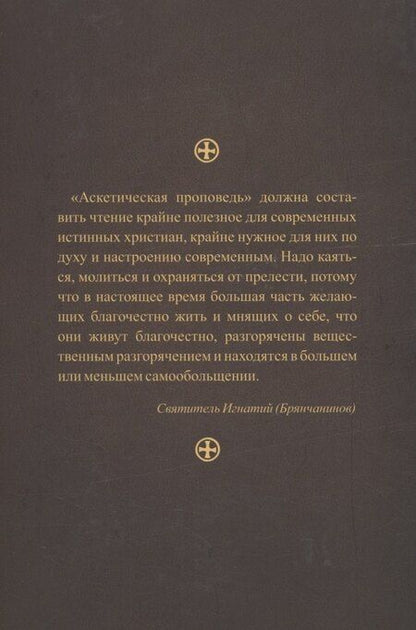 «Аскетическая проповедь» должна составить чтение крайне полезное для современных истинных христиан, крайне нужное для них по духу и настроению современным. Надо каяться, молиться и охраняться от прелести, потому что в настоящее время большая часть желающих благочестно жить и мнящих о себе, что они живут благочестно, разгорячены вещественным разгорячением и находятся в большем или меньшем самообольщении.

Святитель Игнатий (Брянчанинов)